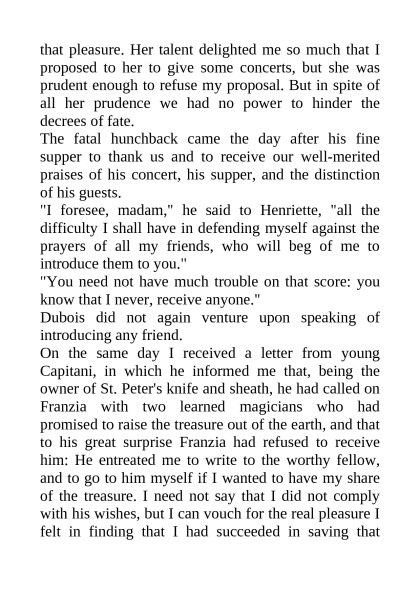 that pleasure. Her talent delighted me so much that I proposed to her to give some concerts, but she was prudent enough to refuse my proposal. But in spite of all her prudence we had no power to hinder the decrees of fate.
The fatal hunchback came the day after his fine supper to thank us and to receive our well-merited praises of his concert, his supper, and the distinction of his guests.
"I foresee, madam," he said to Henriette, "all the difficulty I shall have in defending myself against the prayers of all my friends, who will beg of me to introduce them to you."
"You need not have much trouble on that score: you know that I never, receive anyone."
Dubois did not again venture upon speaking of introducing any friend.
On the same day I received a letter from young Capitani, in which he informed me that, being the owner of St. Peter's knife and sheath, he had called on Franzia with two learned magicians who had promised to raise the treasure out of the earth, and that to his great surprise Franzia had refused to receive him: He entreated me to write to the worthy fellow, and to go to him myself if I wanted to have my share of the treasure. I need not say that I did not comply with his wishes, but I can vouch for the real pleasure I felt in finding that I had succeeded in saving that